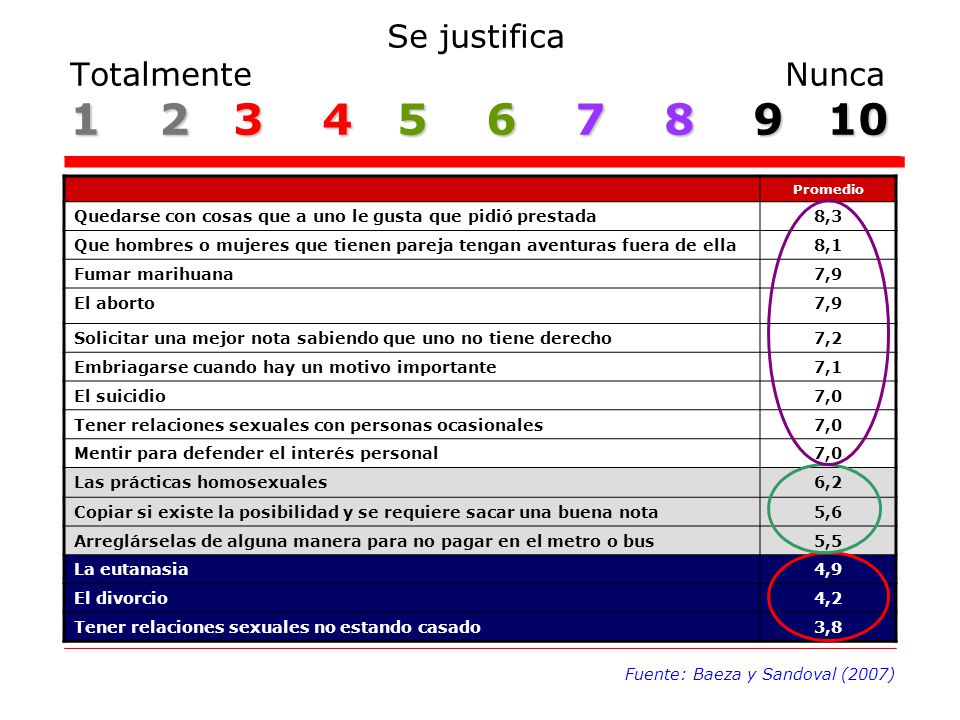 Se justifica

Totalmente

Nunca

1 2 3 4 5 6 7 8 9 10

| | Promedio |
|---|---|
| Quedarse con cosas que a uno le gusta que pidió prestada | 8,3 |
| Que hombres o mujeres que tienen pareja tengan aventuras fuera de ella | 8,1 |
| Fumar marihuana | 7,9 |
| El aborto | 7,9 |
| Solicitar una mejor nota sabiendo que uno no tiene derecho | 7,2 |
| Embriagarse cuando hay un motivo importante | 7,1 |
| El suicidio | 7,0 |
| Tener relaciones sexuales con personas ocasionales | 7,0 |
| Mentir para defender el interés personal | 7,0 |
| Las prácticas homosexuales | 6,2 |
| Copiar si existe la posibilidad y se requiere sacar una buena nota | 5,6 |
| Arreglárselas de alguna manera para no pagar en el metro o bus | 5,5 |
| La eutanasia | 4,9 |
| El divorcio | 4,2 |
| Tener relaciones sexuales no estando casado | 3,8 |

Fuente: Baeza y Sandoval (2007)